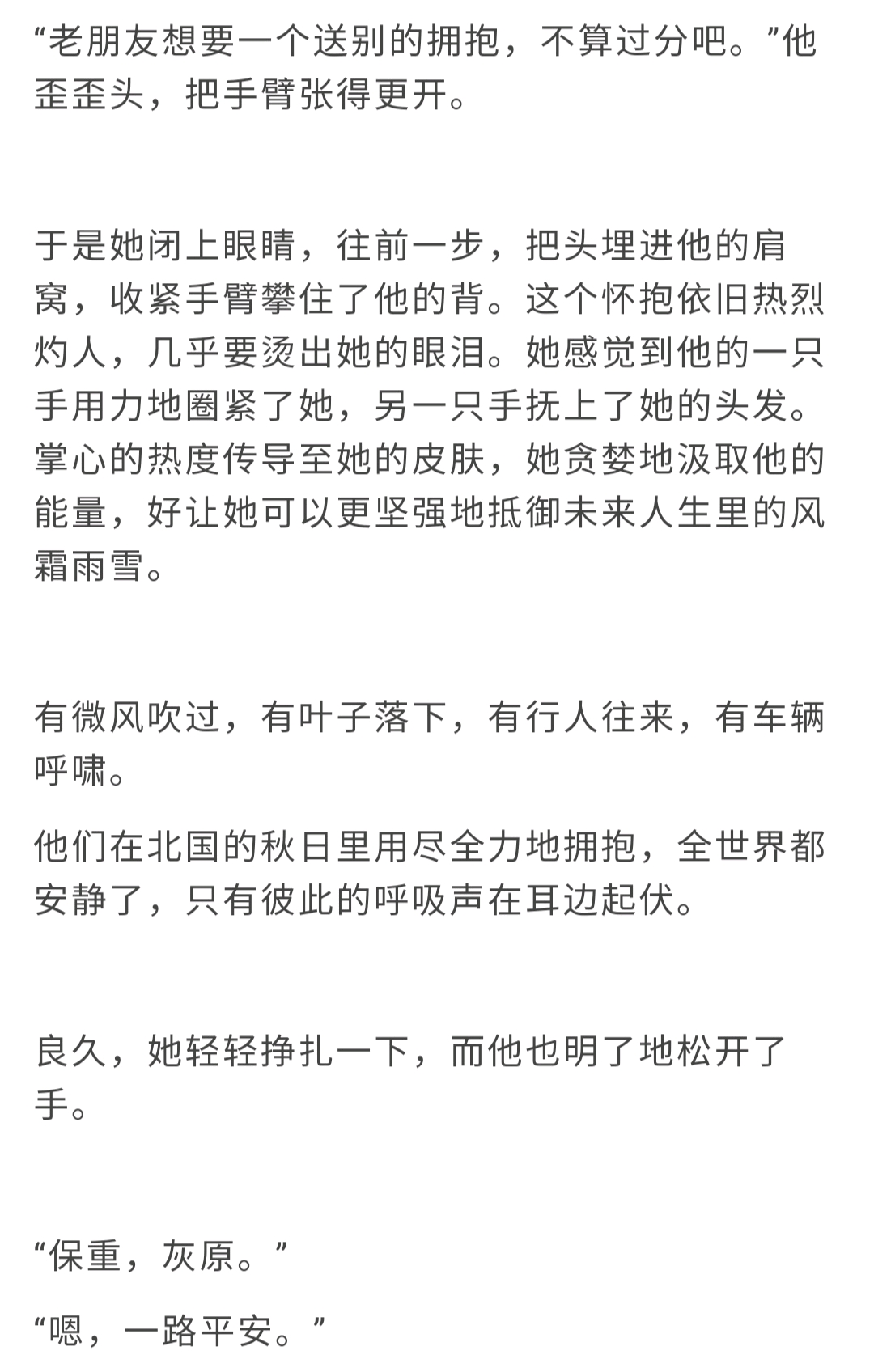 “老朋友想要一个送别的拥抱，不算过分吧。”他歪歪头，把手臂张得更开。

于是她闭上眼睛，往前一步，把头埋进他的肩窝，收紧手臂攀住了他的背。这个怀抱依旧热烈灼人，几乎要烫出她的眼泪。她感觉到他的一只手用力地圈紧了她，另一只手抚上了她的头发。掌心的热度传导至她的皮肤，她贪婪地汲取他的能量，好让她可以更坚强地抵御未来人生里的风霜雨雪。

有微风吹过，有叶子落下，有行人往来，有车辆呼啸。

他们在北国的秋日里用尽全力地拥抱，全世界都安静了，只有彼此的呼吸声在耳边起伏。

良久，她轻轻挣扎一下，而他也明了地松开了手。

“保重，灰原。”

“嗯，一路平安。”